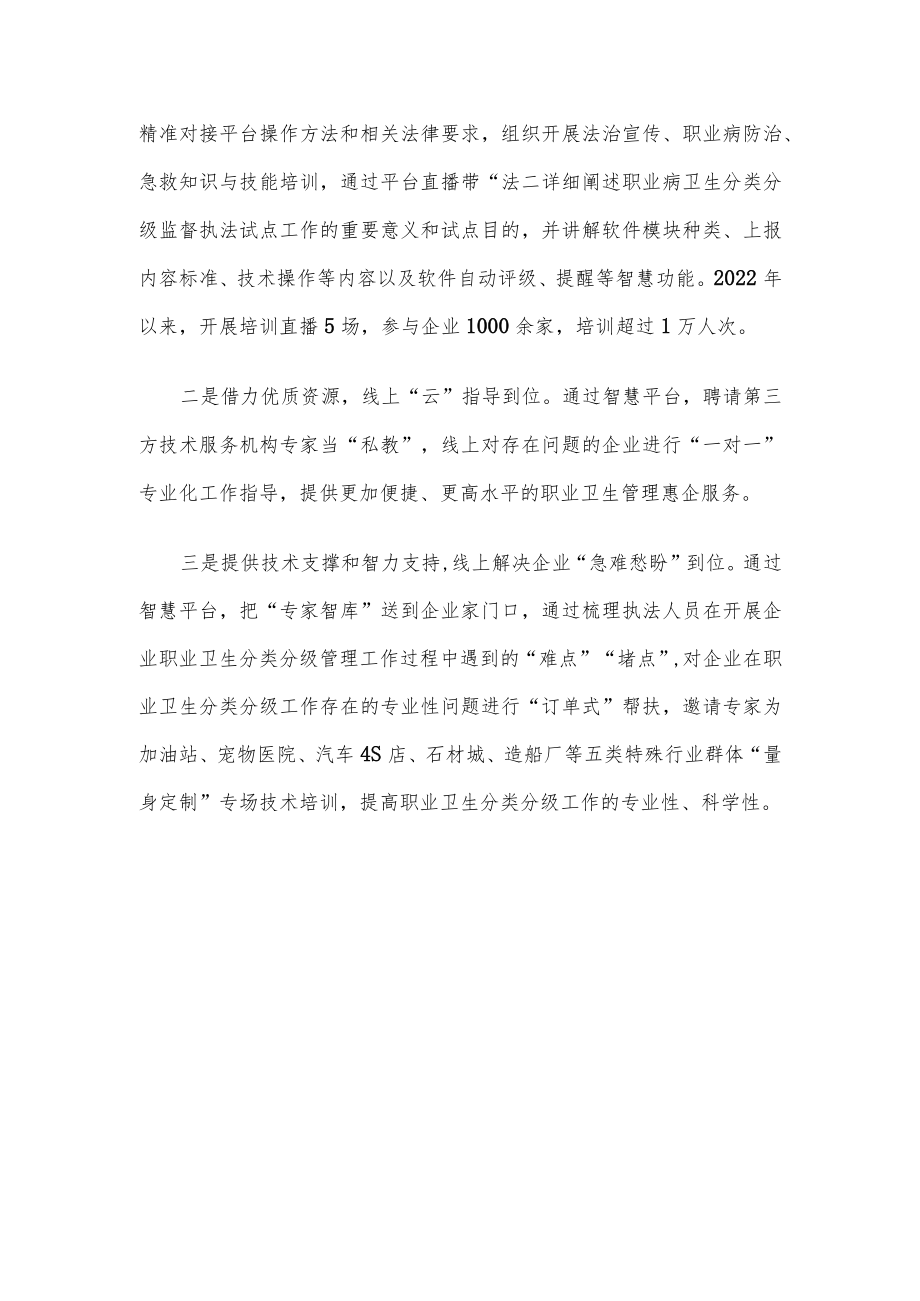 精准对接平台操作方法和相关法律要求，组织开展法治宣传、职业病防治、急救知识与技能培训，通过平台直播带“法二详细阐述职业病卫生分类分级监督执法试点工作的重要意义和试点目的，并讲解软件模块种类、上报内容标准、技术操作等内容以及软件自动评级、提醒等智慧功能。2022年以来，开展培训直播5场，参与企业1000余家，培训超过1万人次。

二是借力优质资源，线上“云”指导到位。通过智慧平台，聘请第三方技术服务机构专家当“私教”，线上对存在问题的企业进行“一对一”专业化工作指导，提供更加便捷、更高水平的职业卫生管理惠企服务。

三是提供技术支撑和智力支持，线上解决企业“急难愁盼”到位。通过智慧平台，把“专家智库”送到企业家门口，通过梳理执法人员在开展企业职业卫生分类分级管理工作过程中遇到的“难点”“堵点”，对企业在职业卫生分类分级工作存在的专业性问题进行“订单式”帮扶，邀请专家为加油站、宠物医院、汽车4S店、石材城、造船厂等五类特殊行业群体“量身定制”专场技术培训，提高职业卫生分类分级工作的专业性、科学性。